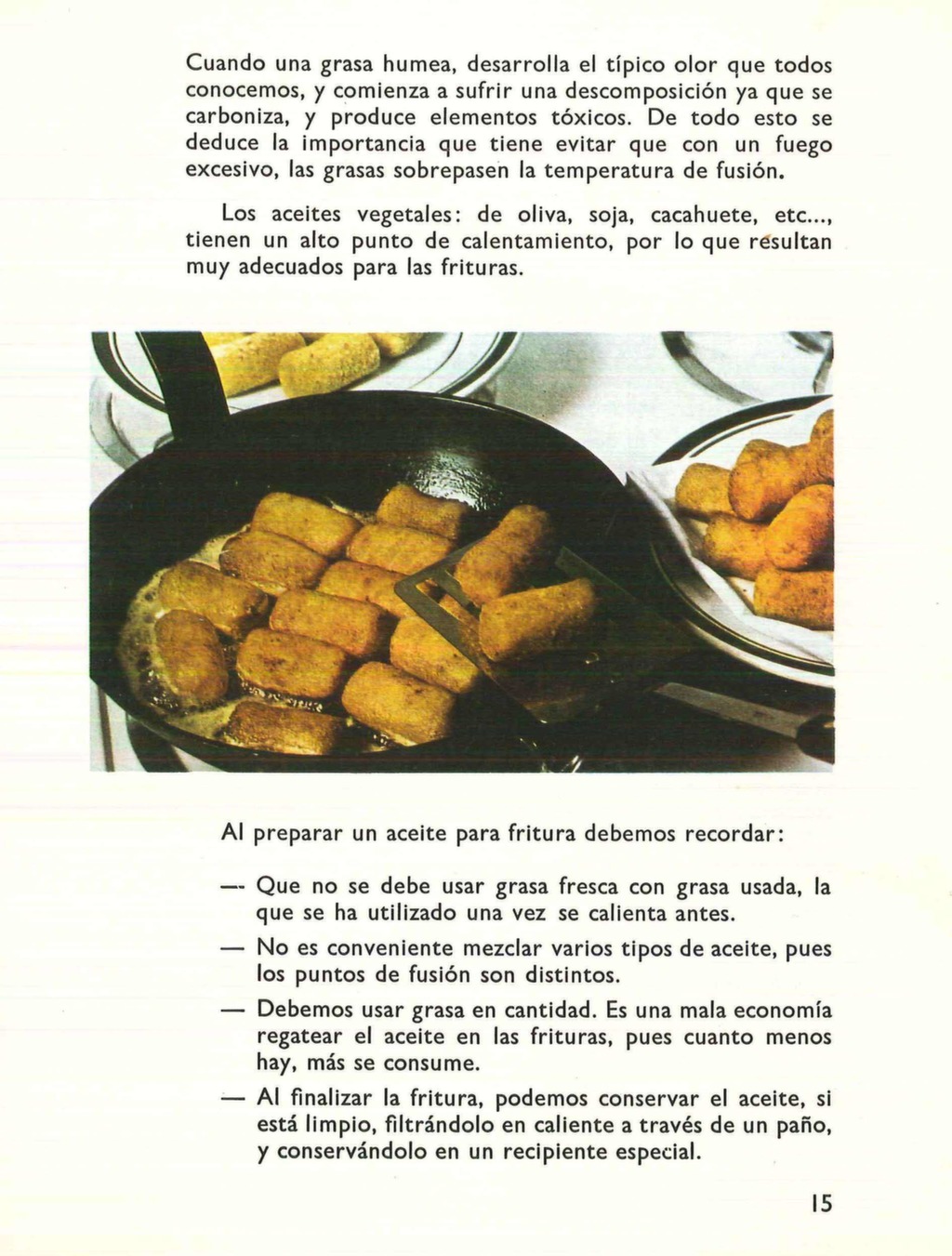 Cuando una grasa humea, desarrolla el típico olor que todos conocemos, y comienza a sufrir una descomposición ya que se carboniza, y produce elementos tóxicos. De todo esto se deduce la importancia que tiene evitar que con un fuego excesivo, las grasas sobrepasen la temperatura de fusión.

Los aceites vegetales: de oliva, soja, cacahuete, etc..., tienen un alto punto de calentamiento, por lo que resultan muy adecuados para las frituras.

Al preparar un aceite para fritura debemos recordar:

— Que no se debe usar grasa fresca con grasa usada, la que se ha utilizado una vez se calienta antes.

— No es conveniente mezclar varios tipos de aceite, pues los puntos de fusión son distintos.

— Debemos usar grasa en cantidad. Es una mala economía regatear el aceite en las frituras, pues cuanto menos hay, más se consume.

— Al finalizar la fritura, podemos conservar el aceite, si está limpio, filtrándolo en caliente a través de un paño, y conservándolo en un recipiente especial.

15